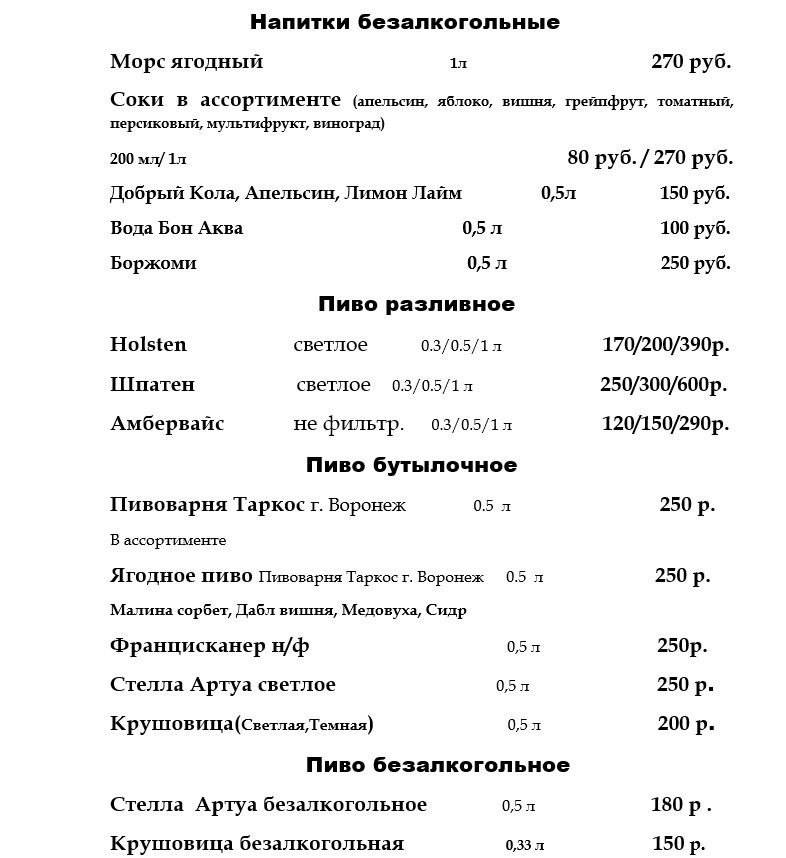 Напитки безалкогольные

Морс ягодный 1л 270 руб.

Соки в ассортименте (апельсин, яблоко, вишня, грейпфрут, томатный, персиковый, мультифрукт, виноград)

200 мл/ 1л 80 руб. / 270 руб.

Добрый Кола, Апельсин, Лимон Лайм 0,5л 150 руб.

Вода Бон Аква 0,5 л 100 руб.

Боржоми 0,5 л 250 руб.

Пиво разливное

Holsten светлое 0.3/0.5/1 л 170/200/390р.

Шпатен светлое 0.3/0.5/1 л 250/300/600р.

Амбервайс не фильтр. 0.3/0.5/1 л 120/150/290р.

Пиво бутылочное

Пивоварня Таркос г. Воронеж 0.5 л 250 р.

В ассортименте

Ягодное пиво Пивоварня Таркос г. Воронеж 0.5 л 250 р.

Малина сорбет, Дабл вишня, Медовуха, Сидр

Францисканер н/ф 0,5 л 250р.

Стелла Артуа светлое 0,5 л 250 р.

Крушовица(Светлая,Темная) 0,5 л 200 р.

Пиво безалкогольное

Стелла Артуа безалкогольное 0,5 л 180 р .

Крушовица безалкогольная 0,33 л 150 р.